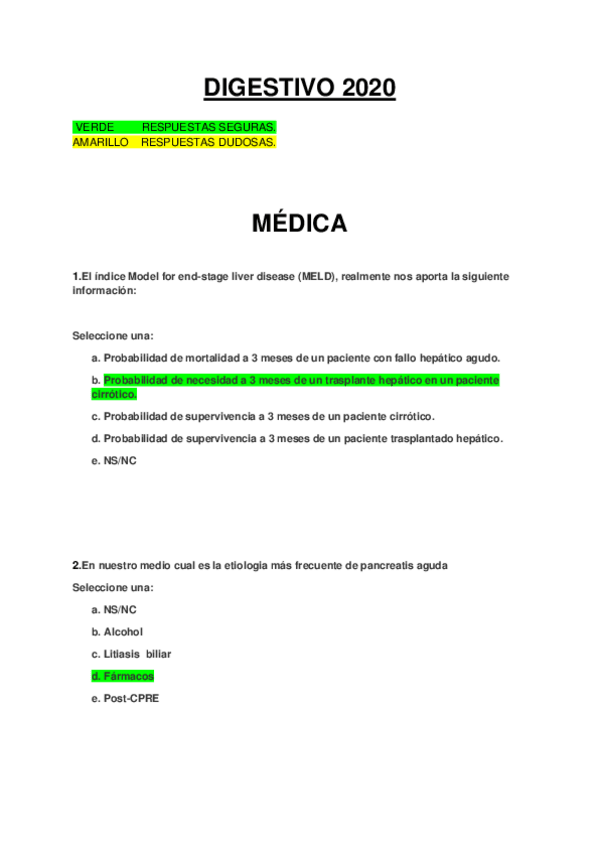 DIGESTIVO 2020

VERDE RESPUESTAS SEGURAS.
AMARILLO RESPUESTAS DUDOSAS.

MÉDICA

1.El índice Model for end-stage liver disease (MELD), realmente nos aporta la siguiente información:

Seleccione una:

a. Probabilidad de mortalidad a 3 meses de un paciente con fallo hepático agudo.

b. Probabilidad de necesidad a 3 meses de un trasplante hepático en un paciente cirrótico.

c. Probabilidad de supervivencia a 3 meses de un paciente cirrótico.

d. Probabilidad de supervivencia a 3 meses de un paciente trasplantado hepático.

e. NS/NC

2.En nuestro medio cual es la etiologia más frecuente de pancreatis aguda

Seleccione una:

a. NS/NC

b. Alcohol

c. Litiasis biliar

d. Fármacos

e. Post-CPRE